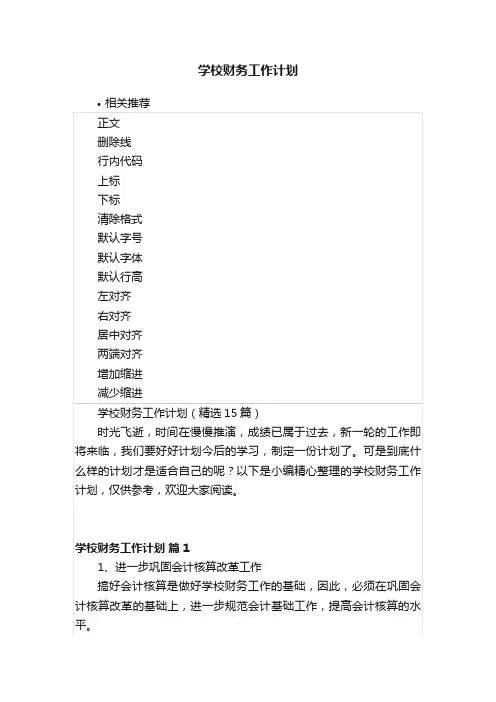 学校财务工作计划

• 相关推荐

正文
删除线
行内代码
上标
下标
清除格式
默认字号
默认字体
默认行高
左对齐
右对齐
居中对齐
两端对齐
增加缩进
减少缩进

学校财务工作计划（精选 15 篇）

时光飞逝，时间在慢慢推演，成绩已属于过去，新一轮的工作即将来临，我们要好好计划今后的学习，制定一份计划了。可是到底什么样的计划才是适合自己的呢？以下是小编精心整理的学校财务工作计划，仅供参考，欢迎大家阅读。

学校财务工作计划 篇 1

1、进一步巩固会计核算改革工作

搞好会计核算是做好学校财务工作的基础，因此，必须在巩固会计核算改革的基础上，进一步规范会计基础工作，提高会计核算的水平。